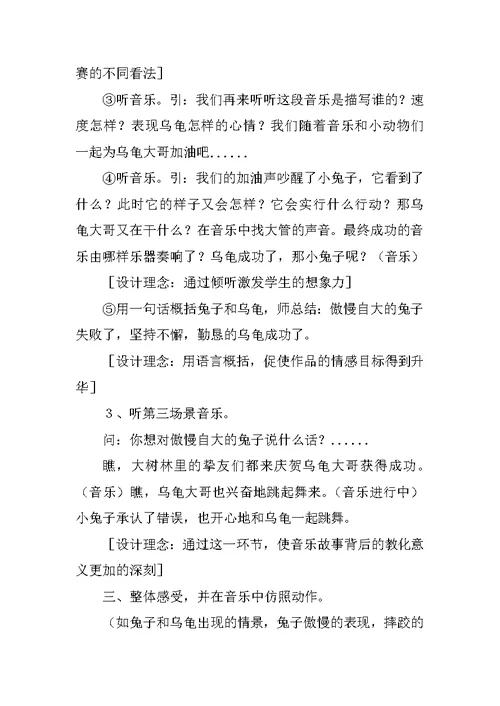 赛的不同看法]

③听音乐。引：我们再来听听这段音乐是描写谁的？速度怎样？表现乌龟怎样的心情？我们随着音乐和小动物们一起为乌龟大哥加油吧......

④听音乐。引：我们的加油声吵醒了小兔子，它看到了什么？此时它的样子又会怎样？它会实行什么行动？那乌龟大哥又在干什么？在音乐中找大管的声音。最终成功的音乐由哪样乐器奏响了？乌龟成功了，那小兔子呢？（音乐）

[设计理念：通过倾听激发学生的想象力]

⑤用一句话概括兔子和乌龟，师总结：傲慢自大的兔子失败了，坚持不懈，勤恳的乌龟成功了。

[设计理念：用语言概括，促使作品的情感目标得到升华]

3、听第三场景音乐。

问：你想对傲慢自大的兔子说什么话？......

瞧，大树林里的挚友们都来庆贺乌龟大哥获得成功。（音乐）瞧，乌龟大哥也兴奋地跳起舞来。（音乐进行中）小兔子承认了错误，也开心地和乌龟一起跳舞。

[设计理念：通过这一环节，使音乐故事背后的教化意义更加的深刻]

三、整体感受，并在音乐中仿照动作。

（如兔子和乌龟出现的情景，兔子傲慢的表现，摔跤的